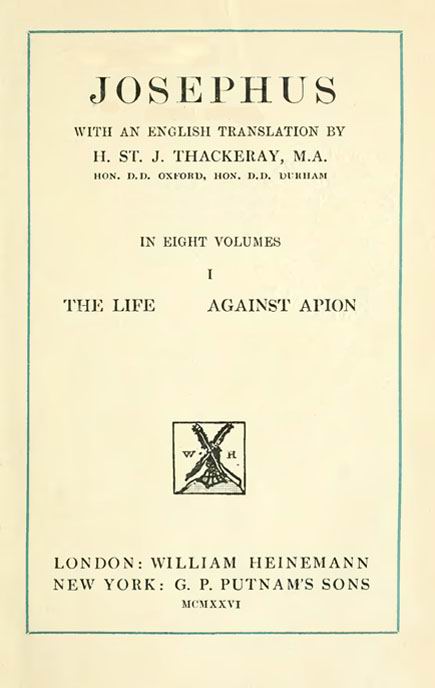 JOSEPHUS

WITH AN ENGLISH TRANSLATION BY

H. ST. J. THACKERAY, M.A.

HON. D.D. OXFORD, HON. D.D. DURHAM

IN EIGHT VOLUMES

I

THE LIFE AGAINST APION

W H

LONDON: WILLIAM HEINEMANN

NEW YORK: G. P. PUTNAM'S SONS

MCMXXVI